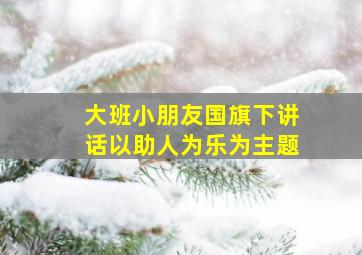 大班小朋友国旗下讲话以助人为乐为主题